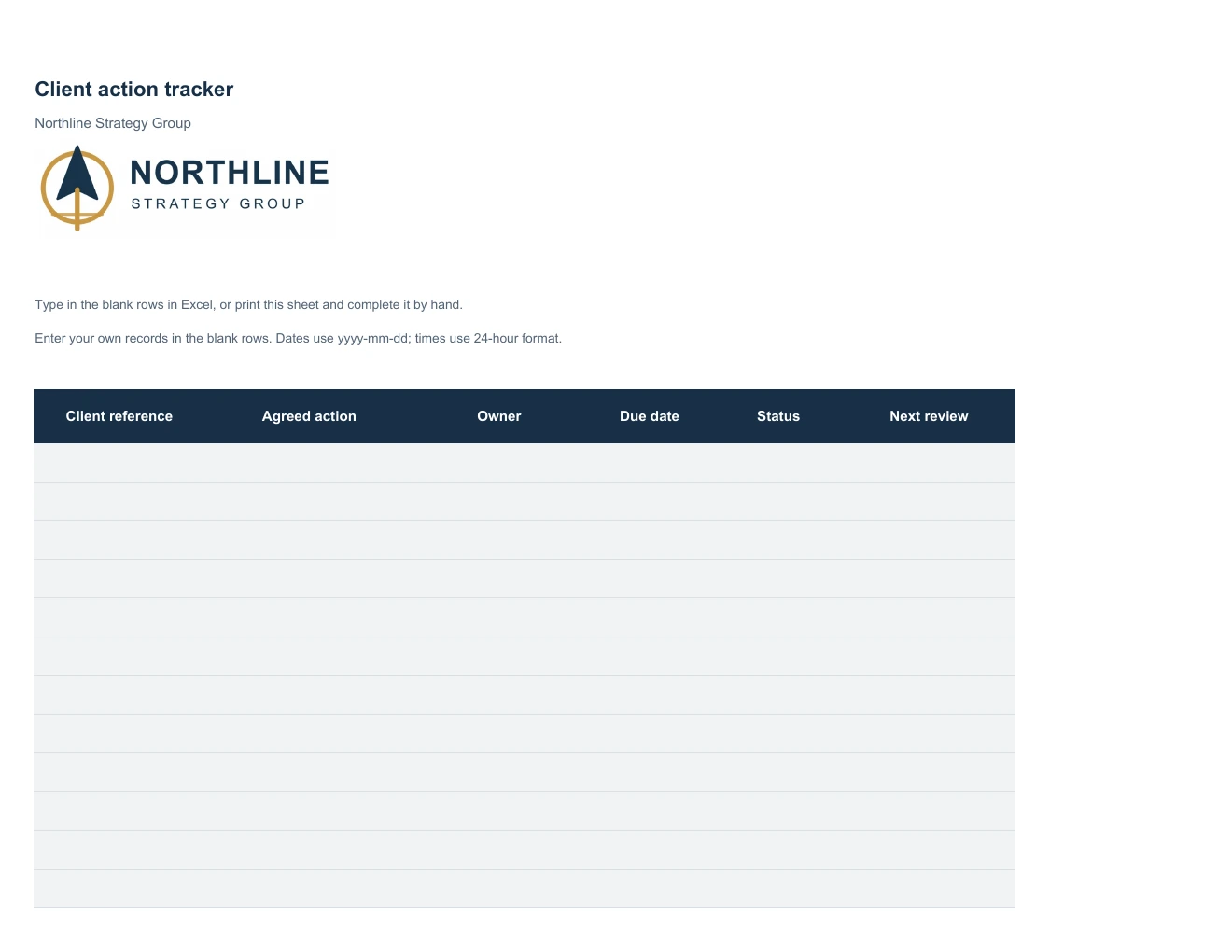 Client action tracker

Northline Strategy Group

NORTHLINE
STRATEGY GROUP

Type in the blank rows in Excel, or print this sheet and complete it by hand.

Enter your own records in the blank rows. Dates use yyyy-mm-dd; times use 24-hour format.

| Client reference | Agreed action | Owner | Due date | Status | Next review |
|---|---|---|---|---|---|
| | | | | | |
| | | | | | |
| | | | | | |
| | | | | | |
| | | | | | |
| | | | | | |
| | | | | | |
| | | | | | |
| | | | | | |
| | | | | | |
| | | | | | |
| | | | | | |